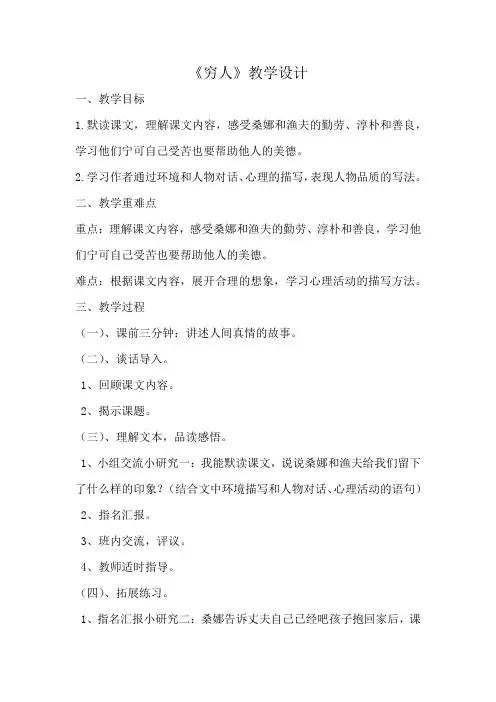 《穷人》教学设计

一、教学目标

1.默读课文，理解课文内容，感受桑娜和渔夫的勤劳、淳朴和善良，学习他们宁可自己受苦也要帮助他人的美德。

2.学习作者通过环境和人物对话、心理的描写，表现人物品质的写法。

二、教学重难点

重点：理解课文内容，感受桑娜和渔夫的勤劳、淳朴和善良，学习他们宁可自己受苦也要帮助他人的美德。

难点：根据课文内容，展开合理的想象，学习心理活动的描写方法。

三、教学过程

（一）、课前三分钟：讲述人间真情的故事。

（二）、谈话导入。

1、回顾课文内容。

2、揭示课题。

（三）、理解文本，品读感悟。

1、小组交流小研究一：我能默读课文，说说桑娜和渔夫给我们留下了什么样的印象？（结合文中环境描写和人物对话、心理活动的语句）

2、指名汇报。

3、班内交流，评议。

4、教师适时指导。

（四）、拓展练习。

1、指名汇报小研究二：桑娜告诉丈夫自己已经吧孩子抱回家后，课